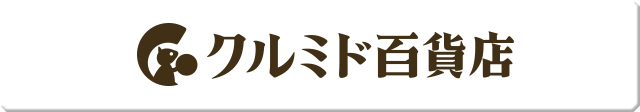 クルミド百貨店